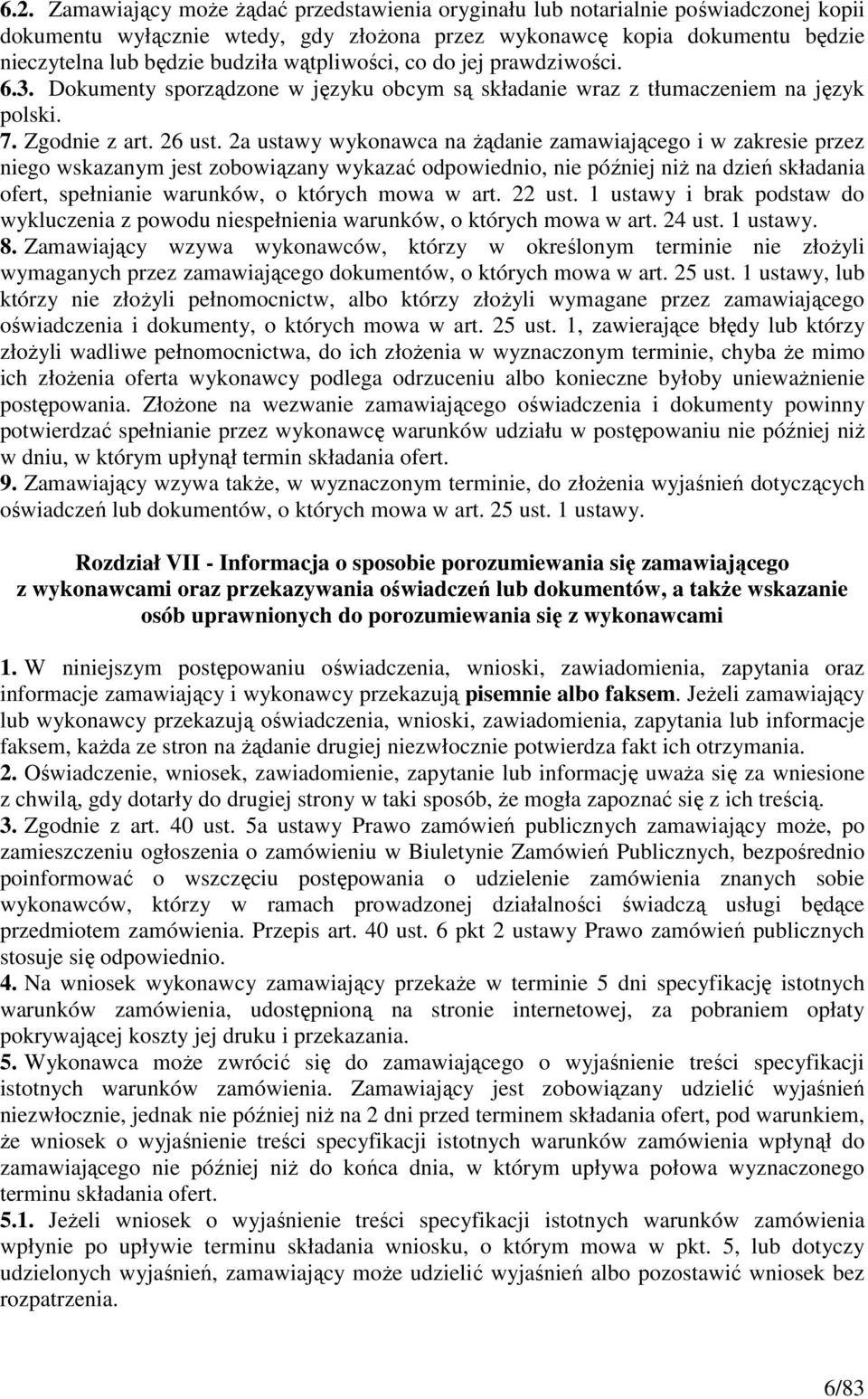 6.2. Zamawiający może żądać przedstawienia oryginału lub notarialnie poświadczonej kopii dokumentu wyłącznie wtedy, gdy złożona przez wykonawcę kopia dokumentu będzie nieczytelna lub będzie budziła wątpliwości, co do jej prawdziwości.
6.3. Dokumenty sporządzone w języku obcym są składanie wraz z tłumaczeniem na język polski.
7. Zgodnie z art. 26 ust. 2a ustawy wykonawca na żądanie zamawiającego i w zakresie przez niego wskazanym jest zobowiązany wykazać odpowiednio, nie później niż na dzień składania ofert, spełnianie warunków, o których mowa w art. 22 ust. 1 ustawy i brak podstaw do wykluczenia z powodu niespełnienia warunków, o których mowa w art. 24 ust. 1 ustawy.
8. Zamawiający wzywa wykonawców, którzy w określonym terminie nie złożyli wymaganych przez zamawiającego dokumentów, o których mowa w art. 25 ust. 1 ustawy, lub którzy nie złożyli pełnomocnictw, albo którzy złożyli wymagane przez zamawiającego oświadczenia i dokumenty, o których mowa w art. 25 ust. 1, zawierające błędy lub którzy złożyli wadliwe pełnomocnictwa, do ich złożenia w wyznaczonym terminie, chyba że mimo ich złożenia oferta wykonawcy podlega odrzuceniu albo konieczne byłoby unieważnienie postępowania. Złożone na wezwanie zamawiającego oświadczenia i dokumenty powinny potwierdzać spełnianie przez wykonawcę warunków udziału w postępowaniu nie później niż w dniu, w którym upłynął termin składania ofert.
9. Zamawiający wzywa także, w wyznaczonym terminie, do złożenia wyjaśnień dotyczących oświadczeń lub dokumentów, o których mowa w art. 25 ust. 1 ustawy.

Rozdział VII - Informacja o sposobie porozumiewania się zamawiającego z wykonawcami oraz przekazywania oświadczeń lub dokumentów, a także wskazanie osób uprawnionych do porozumiewania się z wykonawcami

1. W niniejszym postępowaniu oświadczenia, wnioski, zawiadomienia, zapytania oraz informacje zamawiający i wykonawcy przekazują pisemnie albo faksem. Jeżeli zamawiający lub wykonawcy przekazują oświadczenia, wnioski, zawiadomienia, zapytania lub informacje faksem, każda ze stron na żądanie drugiej niezwłocznie potwierdza fakt ich otrzymania.
2. Oświadczenie, wniosek, zawiadomienie, zapytanie lub informację uważa się za wniesione z chwilą, gdy dotarły do drugiej strony w taki sposób, że mogła zapoznać się z ich treścią.
3. Zgodnie z art. 40 ust. 5a ustawy Prawo zamówień publicznych zamawiający może, po zamieszczeniu ogłoszenia o zamówieniu w Biuletynie Zamówień Publicznych, bezpośrednio poinformować o wszczęciu postępowania o udzielenie zamówienia znanych sobie wykonawców, którzy w ramach prowadzonej działalności świadczą usługi będące przedmiotem zamówienia. Przepis art. 40 ust. 6 pkt 2 ustawy Prawo zamówień publicznych stosuje się odpowiednio.
4. Na wniosek wykonawcy zamawiający przekaże w terminie 5 dni specyfikację istotnych warunków zamówienia, udostępnioną na stronie internetowej, za pobraniem opłaty pokrywającej koszty jej druku i przekazania.
5. Wykonawca może zwrócić się do zamawiającego o wyjaśnienie treści specyfikacji istotnych warunków zamówienia. Zamawiający jest zobowiązany udzielić wyjaśnień niezwłocznie, jednak nie później niż na 2 dni przed terminem składania ofert, pod warunkiem, że wniosek o wyjaśnienie treści specyfikacji istotnych warunków zamówienia wpłynął do zamawiającego nie później niż do końca dnia, w którym upływa połowa wyznaczonego terminu składania ofert.
5.1. Jeżeli wniosek o wyjaśnienie treści specyfikacji istotnych warunków zamówienia wpłynie po upływie terminu składania wniosku, o którym mowa w pkt. 5, lub dotyczy udzielonych wyjaśnień, zamawiający może udzielić wyjaśnień albo pozostawić wniosek bez rozpatrzenia.

6/83